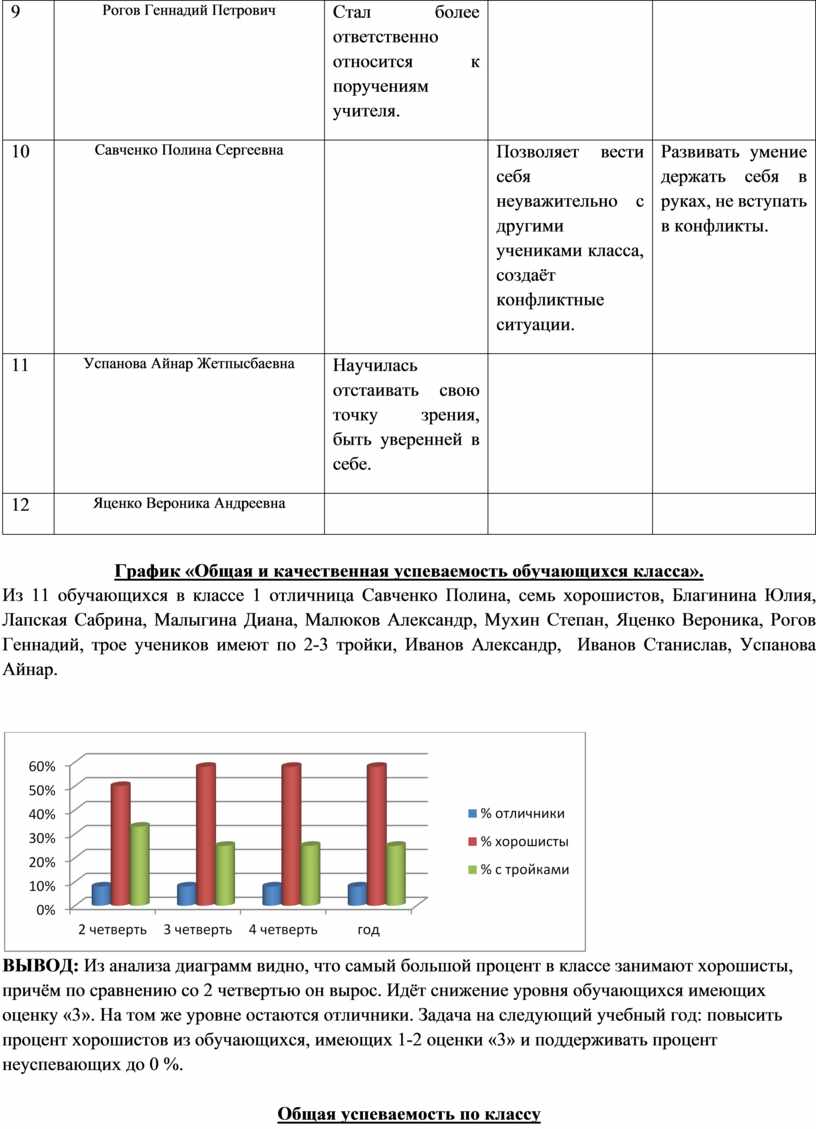 | 9 | Рогов Геннадий Петрович | Стал более ответственно относится к поручениям учителя. | | |
|---|---|---|---|---|
| 10 | Савченко Полина Сергеевна | | Позволяет вести себя неуважительно с другими учениками класса, создаёт конфликтные ситуации. | Развивать умение держать себя в руках, не вступать в конфликты. |
| 11 | Успанова Айнар Жетпысбаевна | Научилась отстаивать свою точку зрения, быть уверенней в себе. | | |
| 12 | Яценко Вероника Андреевна | | | |

График «Общая и качественная успеваемость обучающихся класса».

Из 11 обучающихся в классе 1 отличница Савченко Полина, семь хорошистов, Благинина Юлия, Лапская Сабрина, Малыгина Диана, Малюков Александр, Мухин Степан, Яценко Вероника, Рогов Геннадий, трое учеников имеют по 2-3 тройки, Иванов Александр, Иванов Станислав, Успанова Айнар.

60%
50%
40%
30%
20%
10%
0%
2 четверть
3 четверть
4 четверть
год
% отличники
% хорошисты
% с тройками

ВЫВОД: Из анализа диаграмм видно, что самый большой процент в классе занимают хорошисты, причём по сравнению со 2 четвертью он вырос. Идёт снижение уровня обучающихся имеющих оценку «3». На том же уровне остаются отличники. Задача на следующий учебный год: повысить процент хорошистов из обучающихся, имеющих 1-2 оценки «3» и поддерживать процент неуспевающих до 0 %.

Общая успеваемость по классу